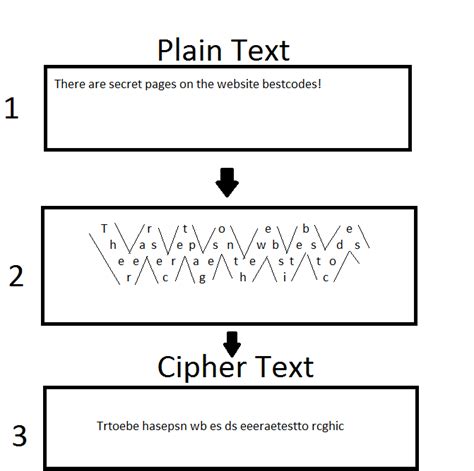 Plain Text

1

There are secret pages on the website bestcodes!

2

T r t o e b e
h a s e p s n w b e s d s
e e e r a e t e s t t o
r c g h i c

Cipher Text

3

Trtoebe hasepsn wb es ds eeeraetestto rcghic